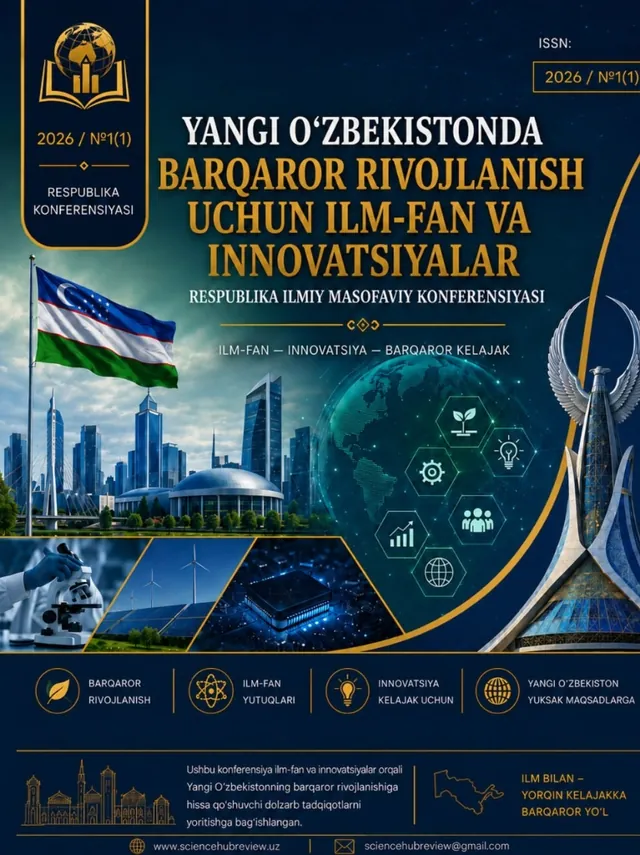 2026 / №1(1)

RESPUBLIKA KONFERENSIYASI

ISSN:

2026 / №1(1)

YANGI O‘ZBEKISTONDA
BARQAROR RIVOJLANISH UCHUN ILM-FAN VA INNOVATSIYALAR

RESPUBLIKA ILMIY MASOFAVIY KONFERENSIYASI

ILM-FAN — INNOVATSIYA — BARQAROR KELAJAK

BARQAROR RIVOJLANISH

ILM-FAN YUTUQLARI

INNOVATSIYA KELAJAK UCHUN

YANGI O‘ZBEKISTON YUKSAK MAQSADLARGA

Ushbu konferensiya ilm-fan va innovatsiyalar orqali Yangi O‘zbekistonning barqaror rivojlanishiga hissa qo‘shuvchi dolzarb tadqiqotlarni yoritishga bag‘ishlangan.

ILM BILAN – YORQIN KELAJAKKA BARQAROR YO‘L

www.sciencehubreview.uz

sciencehubreview@gmail.com